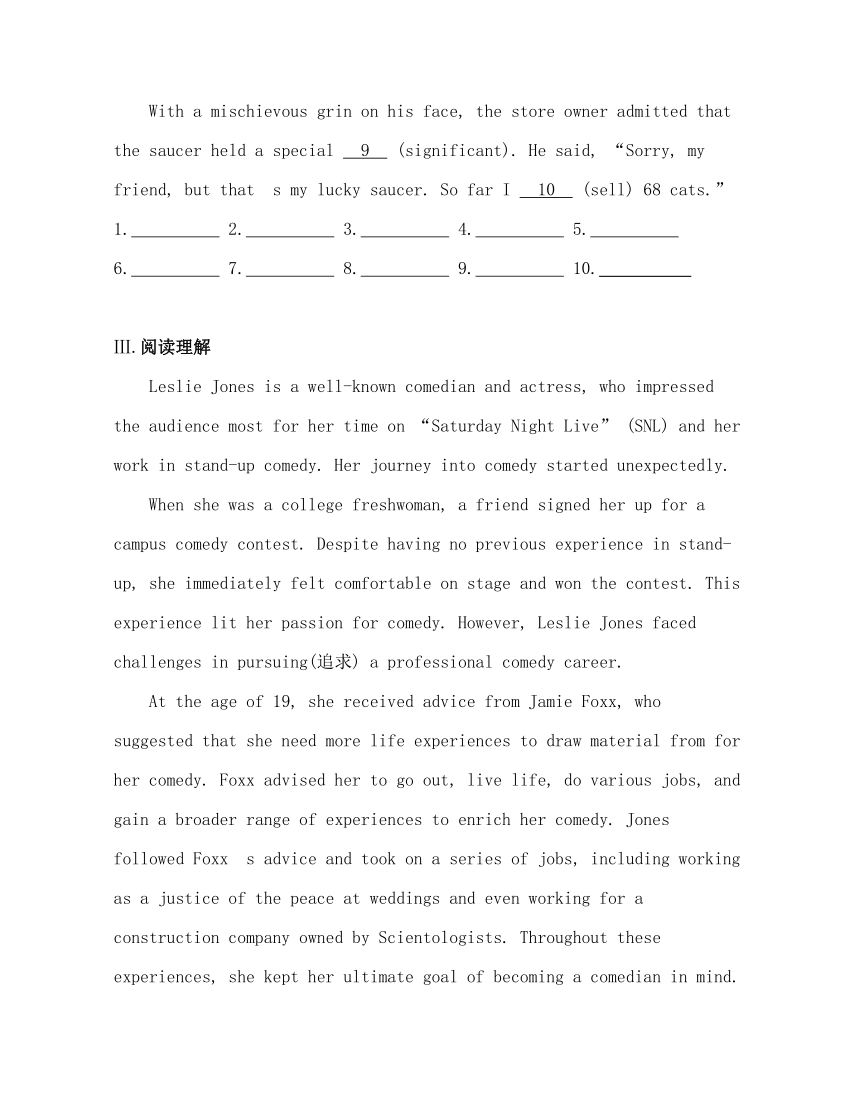 With a mischievous grin on his face, the store owner admitted that the saucer held a special __9__ (significant). He said, “Sorry, my friend, but that s my lucky saucer. So far I __10__ (sell) 68 cats.”

1.__________ 2.__________ 3.__________ 4.__________ 5.__________

6.__________ 7.__________ 8.__________ 9.__________ 10.__________

III.阅读理解

Leslie Jones is a well-known comedian and actress, who impressed the audience most for her time on “Saturday Night Live” (SNL) and her work in stand-up comedy. Her journey into comedy started unexpectedly.

When she was a college freshwoman, a friend signed her up for a campus comedy contest. Despite having no previous experience in stand-up, she immediately felt comfortable on stage and won the contest. This experience lit her passion for comedy. However, Leslie Jones faced challenges in pursuing(追求) a professional comedy career.

At the age of 19, she received advice from Jamie Foxx, who suggested that she need more life experiences to draw material from for her comedy. Foxx advised her to go out, live life, do various jobs, and gain a broader range of experiences to enrich her comedy. Jones followed Foxx s advice and took on a series of jobs, including working as a justice of the peace at weddings and even working for a construction company owned by Scientologists. Throughout these experiences, she kept her ultimate goal of becoming a comedian in mind.